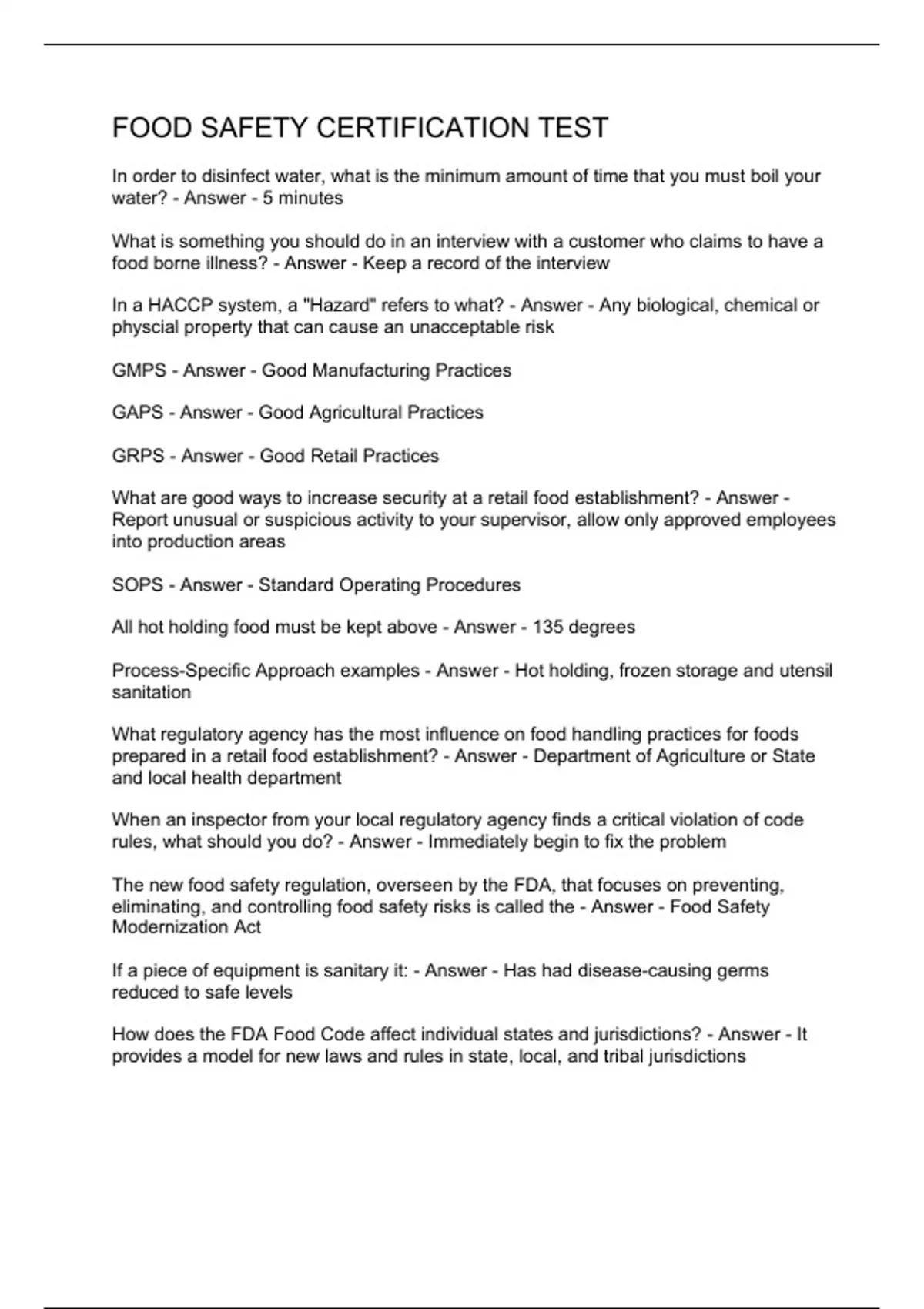 FOOD SAFETY CERTIFICATION TEST

In order to disinfect water, what is the minimum amount of time that you must boil your water? - Answer - 5 minutes

What is something you should do in an interview with a customer who claims to have a food borne illness? - Answer - Keep a record of the interview

In a HACCP system, a "Hazard" refers to what? - Answer - Any biological, chemical or physcial property that can cause an unacceptable risk

GMPS - Answer - Good Manufacturing Practices

GAPS - Answer - Good Agricultural Practices

GRPS - Answer - Good Retail Practices

What are good ways to increase security at a retail food establishment? - Answer - Report unusual or suspicious activity to your supervisor, allow only approved employees into production areas

SOPS - Answer - Standard Operating Procedures

All hot holding food must be kept above - Answer - 135 degrees

Process-Specific Approach examples - Answer - Hot holding, frozen storage and utensil sanitation

What regulatory agency has the most influence on food handling practices for foods prepared in a retail food establishment? - Answer - Department of Agriculture or State and local health department

When an inspector from your local regulatory agency finds a critical violation of code rules, what should you do? - Answer - Immediately begin to fix the problem

The new food safety regulation, overseen by the FDA, that focuses on preventing, eliminating, and controlling food safety risks is called the - Answer - Food Safety Modernization Act

If a piece of equipment is sanitary it: - Answer - Has had disease-causing germs reduced to safe levels

How does the FDA Food Code affect individual states and jurisdictions? - Answer - It provides a model for new laws and rules in state, local, and tribal jurisdictions